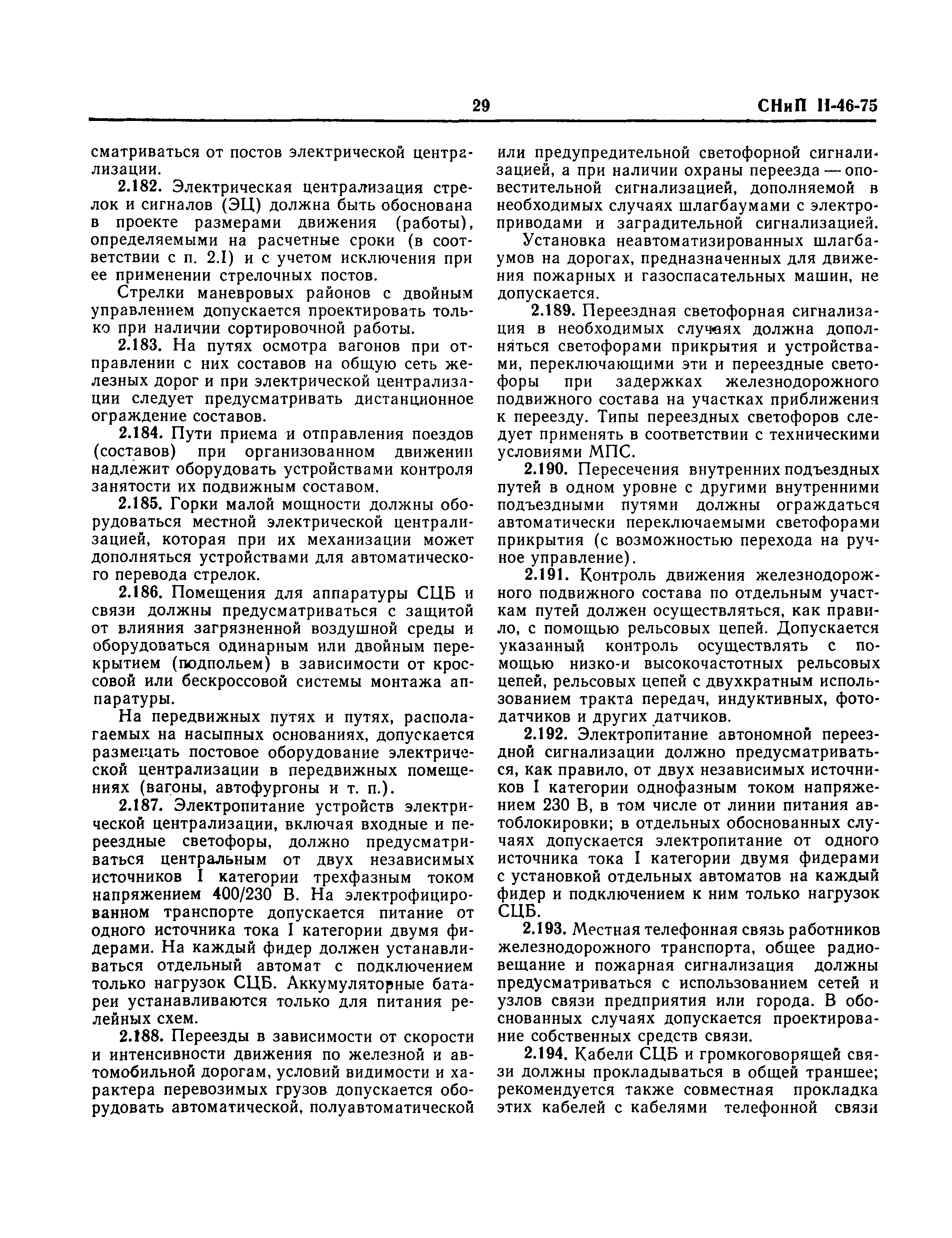 29 СНиП II-46-75

сматриваться от постов электрической централизации.

2.182. Электрическая централизация стрелок и сигналов (ЭЦ) должна быть обоснована в проекте размерами движения (работы), определяемыми на расчетные сроки (в соответствии с п. 2.1) и с учетом исключения при ее применении стрелочных постов.

Стрелки маневровых районов с двойным управлением допускается проектировать только при наличии сортировочной работы.

2.183. На путях осмотра вагонов при отправлении с них составов на общую сеть железных дорог и при электрической централизации следует предусматривать дистанционное ограждение составов.

2.184. Пути приема и отправления поездов (составов) при организованном движении надлежит оборудовать устройствами контроля занятости их подвижным составом.

2.185. Горки малой мощности должны оборудоваться местной электрической централизацией, которая при их механизации может дополняться устройствами для автоматического перевода стрелок.

2.186. Помещения для аппаратуры СЦБ и связи должны предусматриваться с защитой от влияния загрязненной воздушной среды и оборудоваться одинарным или двойным перекрытием (подпольем) в зависимости от кроссовой или бескроссовой системы монтажа аппаратуры.

На передвижных путях и путях, располагаемых на насыпных основаниях, допускается размещать постовое оборудование электрической централизации в передвижных помещениях (вагоны, автофургоны и т. п.).

2.187. Электропитание устройств электрической централизации, включая входные и переездные светофоры, должно предусматриваться центральным от двух независимых источников I категории трехфазным током напряжением 400/230 В. На электрофицированном транспорте допускается питание от одного источника тока I категории двумя фидерами. На каждый фидер должен устанавливаться отдельный автомат с подключением только нагрузок СЦБ. Аккумуляторные батареи устанавливаются только для питания релейных схем.

2.188. Переезды в зависимости от скорости и интенсивности движения по железной и автомобильной дорогам, условий видимости и характера перевозимых грузов допускается оборудовать автоматической, полуавтоматической или предупредительной светофорной сигнализацией, а при наличии охраны переезда — оповестительной сигнализацией, дополняемой в необходимых случаях шлагбаумами с электроприводами и заградительной сигнализацией.

Установка неавтоматизированных шлагбаумов на дорогах, предназначенных для движения пожарных и газоспасательных машин, не допускается.

2.189. Переездная светофорная сигнализация в необходимых случаях должна дополняться светофорами прикрытия и устройствами, переключающими эти и переездные светофоры при задержках железнодорожного подвижного состава на участках приближения к переезду. Типы переездных светофоров следует применять в соответствии с техническими условиями МПС.

2.190. Пересечения внутренних подъездных путей в одном уровне с другими внутренними подъездными путями должны ограждаться автоматически переключаемыми светофорами прикрытия (с возможностью перехода на ручное управление).

2.191. Контроль движения железнодорожного подвижного состава по отдельным участкам путей должен осуществляться, как правило, с помощью рельсовых цепей. Допускается указанный контроль осуществлять с помощью низко-и высокочастотных рельсовых цепей, рельсовых цепей с двухкратным использованием тракта передач, индуктивных, фотодатчиков и других датчиков.

2.192. Электропитание автономной переездной сигнализации должно предусматриваться, как правило, от двух независимых источников I категории однофазным током напряжением 230 В, в том числе от линии питания автоблокировки; в отдельных обоснованных случаях допускается электропитание от одного источника тока I категории двумя фидерами с установкой отдельных автоматов на каждый фидер и подключением к ним только нагрузок СЦБ.

2.193. Местная телефонная связь работников железнодорожного транспорта, общее радиовещание и пожарная сигнализация должны предусматриваться с использованием сетей и узлов связи предприятия или города. В обоснованных случаях допускается проектирование собственных средств связи.

2.194. Кабели СЦБ и громкоговорящей связи должны прокладываться в общей траншее; рекомендуется также совместная прокладка этих кабелей с кабелями телефонной связи